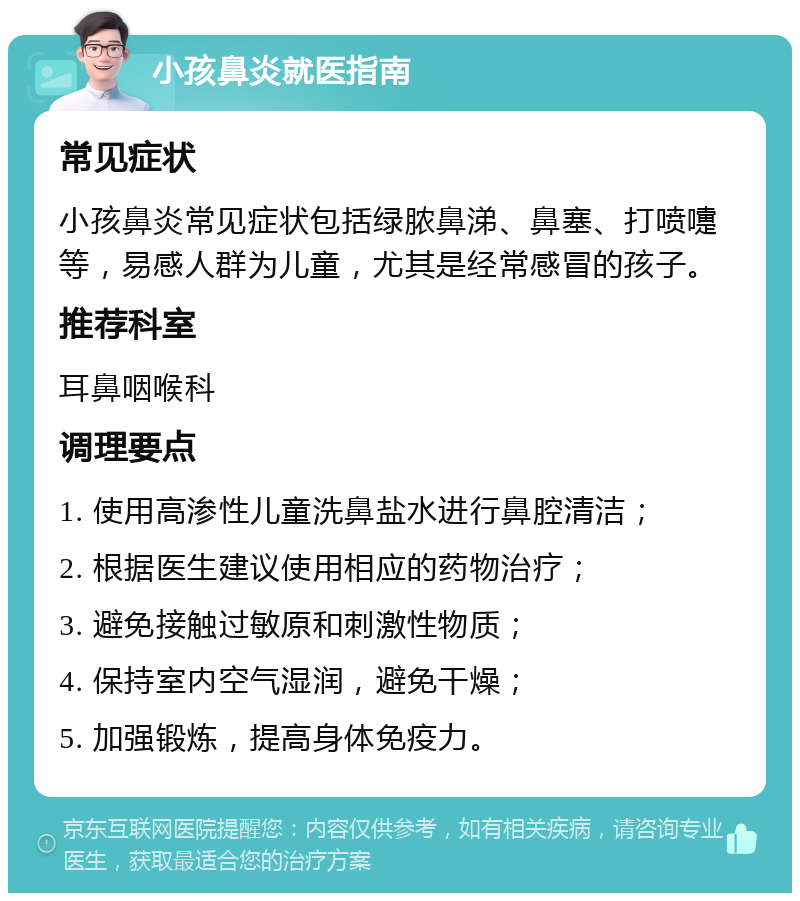 小孩鼻炎就医指南

常见症状

小孩鼻炎常见症状包括绿脓鼻涕、鼻塞、打喷嚏等，易感人群为儿童，尤其是经常感冒的孩子。

推荐科室

耳鼻咽喉科

调理要点

1. 使用高渗性儿童洗鼻盐水进行鼻腔清洁；

2. 根据医生建议使用相应的药物治疗；

3. 避免接触过敏原和刺激性物质；

4. 保持室内空气湿润，避免干燥；

5. 加强锻炼，提高身体免疫力。

京东互联网医院提醒您：内容仅供参考，如有相关疾病，请咨询专业医生，获取最适合您的治疗方案